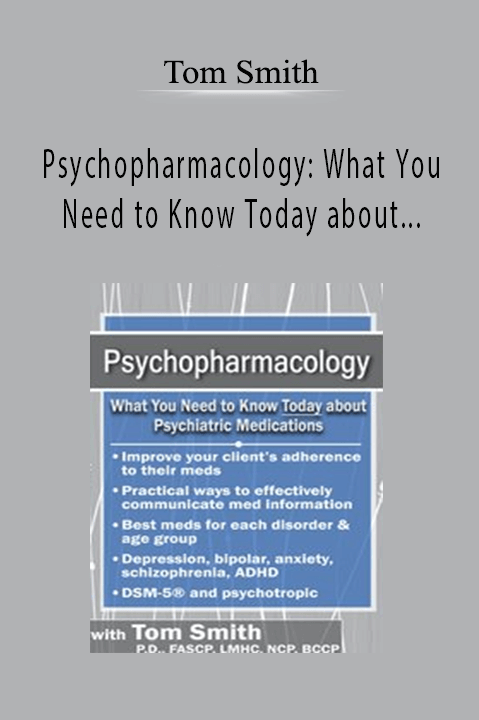 Tom Smith

Psychopharmacology: What You Need to Know Today about...

Psychopharmacology

What You Need to Know Today about Psychiatric Medications

• Improve your client's adherence to their meds
• Practical ways to effectively communicate med information
• Best meds for each disorder & age group
• Depression, bipolar, anxiety, schizophrenia, ADHD
• DSM-5® and psychotropic

with Tom Smith
P.D., FASCP, LMHC, NCP, BCCP